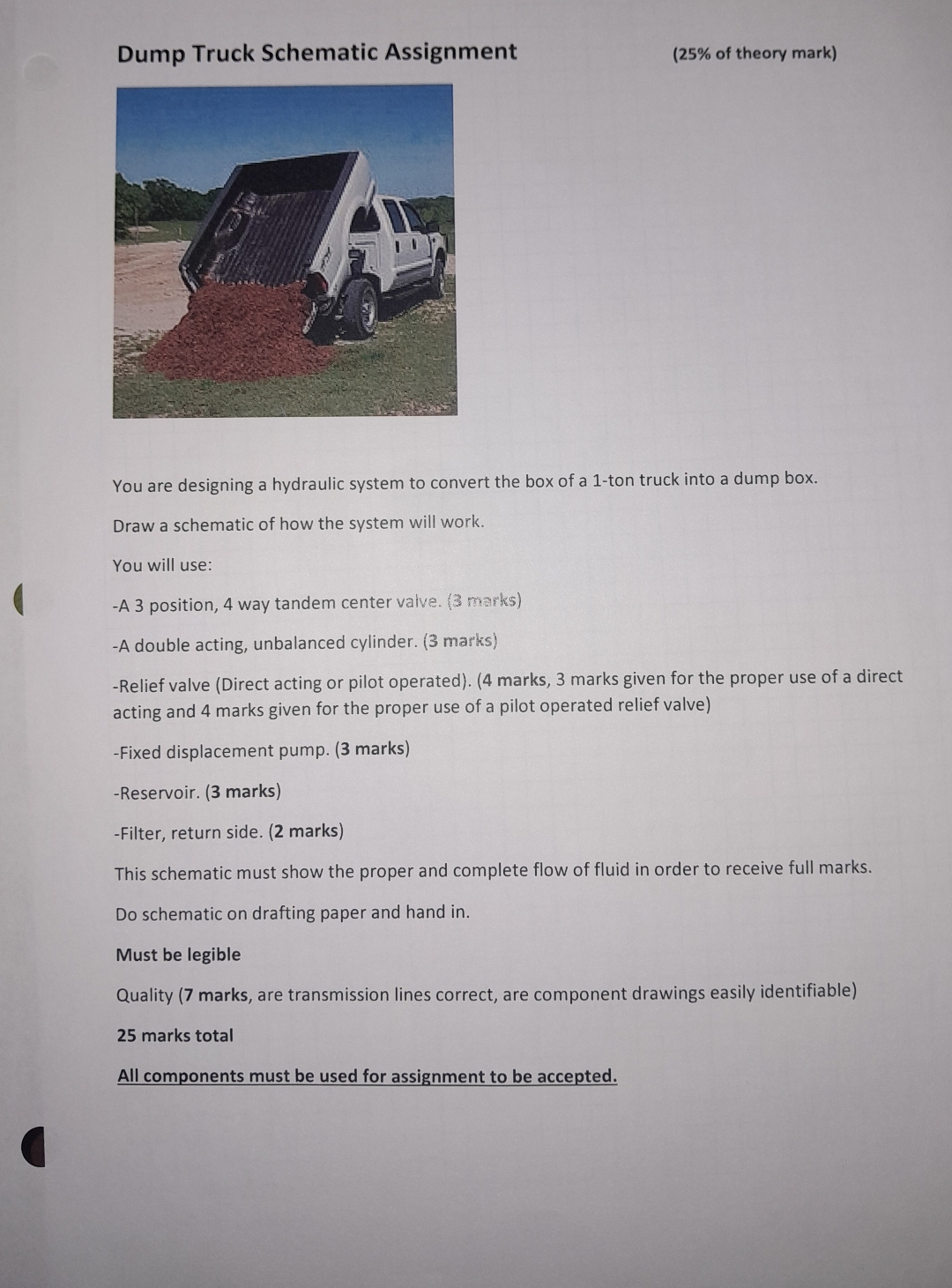 Dump Truck Schematic Assignment (25% of theory mark)

You are designing a hydraulic system to convert the box of a 1-ton truck into a dump box.

Draw a schematic of how the system will work.

You will use:

-A 3 position, 4 way tandem center valve. (3 marks)

-A double acting, unbalanced cylinder. (3 marks)

-Relief valve (Direct acting or pilot operated). (4 marks, 3 marks given for the proper use of a direct acting and 4 marks given for the proper use of a pilot operated relief valve)

-Fixed displacement pump. (3 marks)

-Reservoir. (3 marks)

-Filter, return side. (2 marks)

This schematic must show the proper and complete flow of fluid in order to receive full marks.

Do schematic on drafting paper and hand in.

Must be legible

Quality (7 marks, are transmission lines correct, are component drawings easily identifiable)

25 marks total

All components must be used for assignment to be accepted.